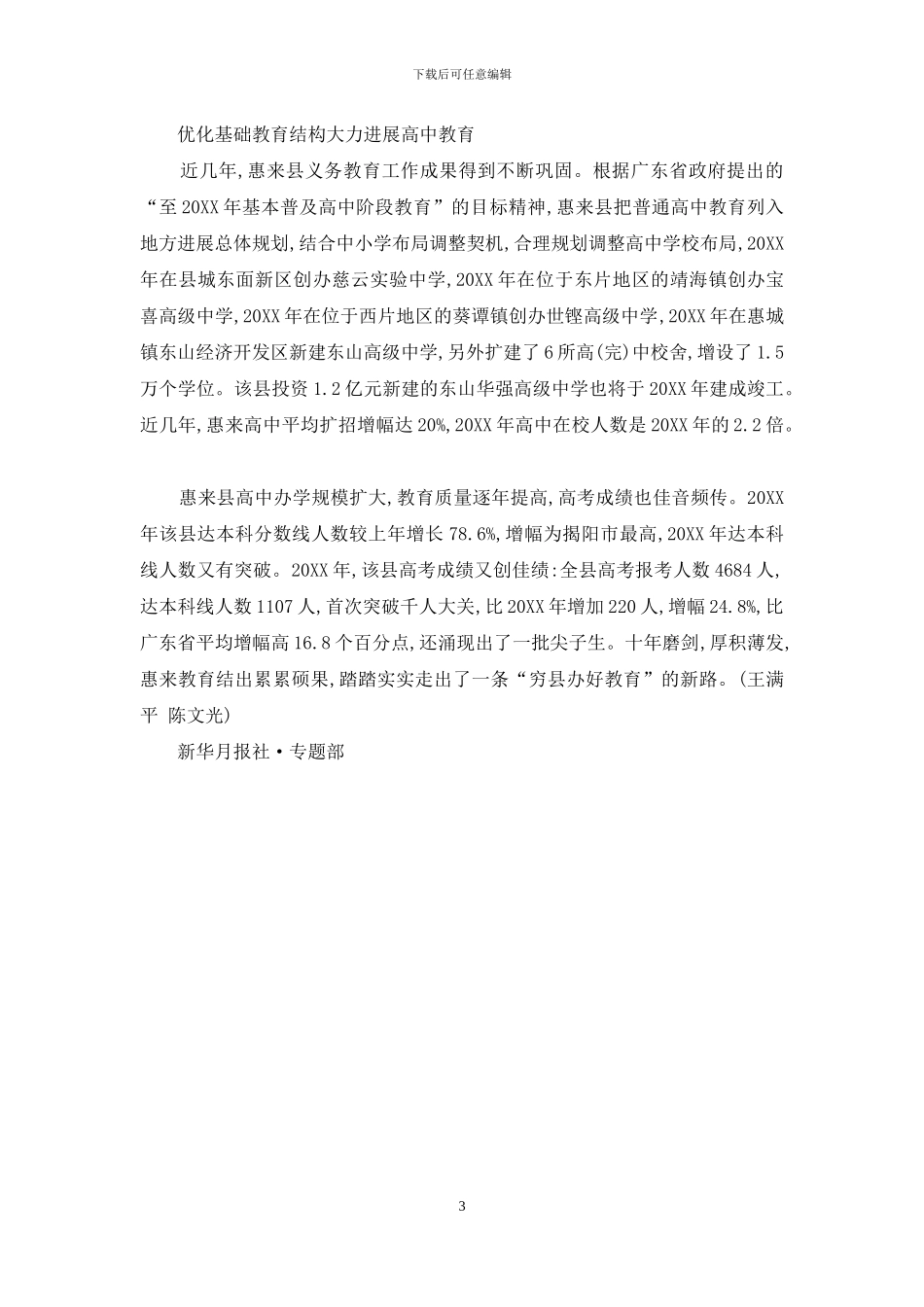 下载后可任意编辑

优化基础教育结构大力进展高中教育

近几年,惠来县义务教育工作成果得到不断巩固。根据广东省政府提出的“至20XX年基本普及高中阶段教育”的目标精神,惠来县把普通高中教育列入地方进展总体规划,结合中小学布局调整契机,合理规划调整高中学校布局,20XX年在县城东面新区创办慈云实验中学,20XX年在位于东片地区的靖海镇创办宝喜高级中学,20XX年在位于西片地区的葵谭镇创办世铿高级中学,20XX年在惠城镇东山经济开发区新建东山高级中学,另外扩建了6所高(完)中校舍,增设了1.5万个学位。该县投资1.2亿元新建的东山华强高级中学也将于20XX年建成竣工。近几年,惠来高中平均扩招增幅达20%,20XX年高中在校人数是20XX年的2.2倍。

惠来县高中办学规模扩大,教育质量逐年提高,高考成绩也佳音频传。20XX年该县达本科分数线人数较上年增长78.6%,增幅为揭阳市最高,20XX年达本科线人数又有突破。20XX年,该县高考成绩又创佳绩:全县高考报考人数4684人,达本科线人数1107人,首次突破千人大关,比20XX年增加220人,增幅24.8%,比广东省平均增幅高16.8个百分点,还涌现出了一批尖子生。十年磨剑,厚积薄发,惠来教育结出累累硕果,踏踏实实走出了一条“穷县办好教育”的新路。(王满平 陈文光)

新华月报社·专题部

3